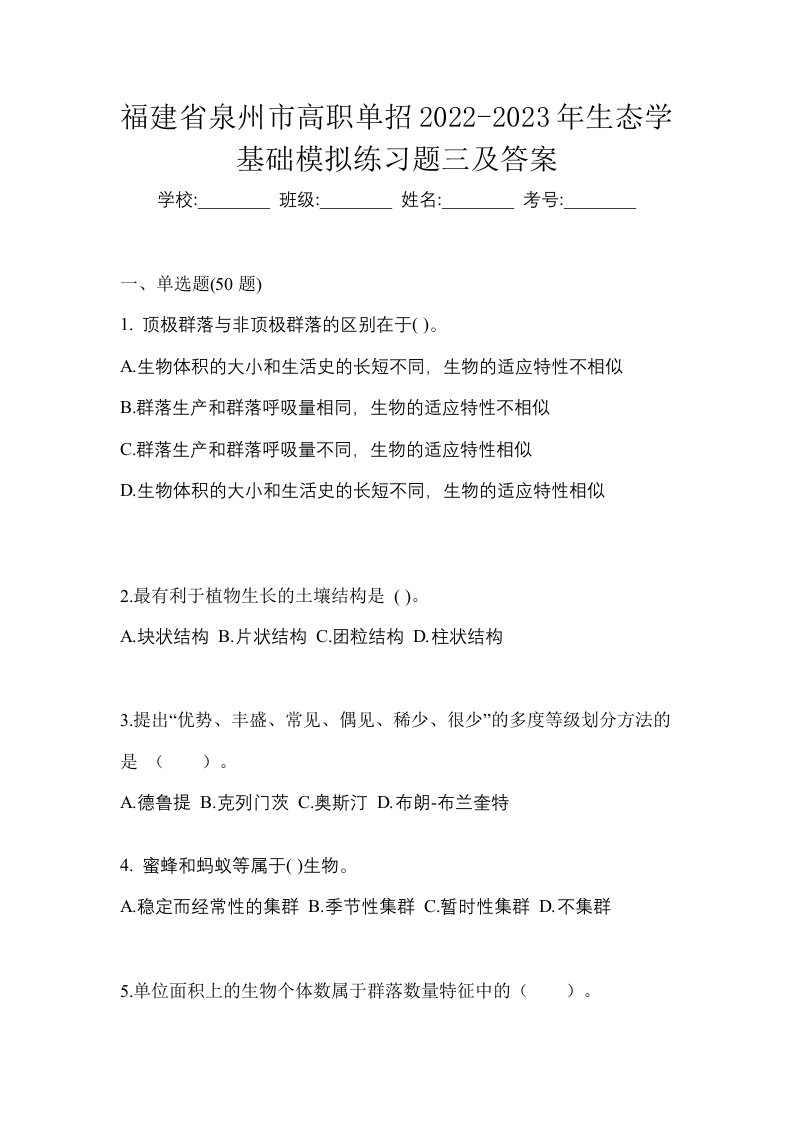 福建省泉州市高职单招2022-2023年生态学基础模拟练习题三及答案

学校:________ 班级:________ 姓名:________ 考号:________

一、单选题(50 题)

1. 顶极群落与非顶极群落的区别在于( )。

A.生物体积的大小和生活史的长短不同，生物的适应特性不相似

B.群落生产和群落呼吸量相同，生物的适应特性不相似

C.群落生产和群落呼吸量不同，生物的适应特性相似

D.生物体积的大小和生活史的长短不同，生物的适应特性相似

2.最有利于植物生长的土壤结构是 ( )。

A.块状结构 B.片状结构 C.团粒结构 D.柱状结构

3.提出“优势、丰盛、常见、偶见、稀少、很少”的多度等级划分方法的是 （ ）。

A.德鲁提 B.克列门茨 C.奥斯汀 D.布朗-布兰奎特

4. 蜜蜂和蚂蚁等属于( )生物。

A.稳定而经常性的集群 B.季节性集群 C.暂时性集群 D.不集群

5.单位面积上的生物个体数属于群落数量特征中的（ ）。